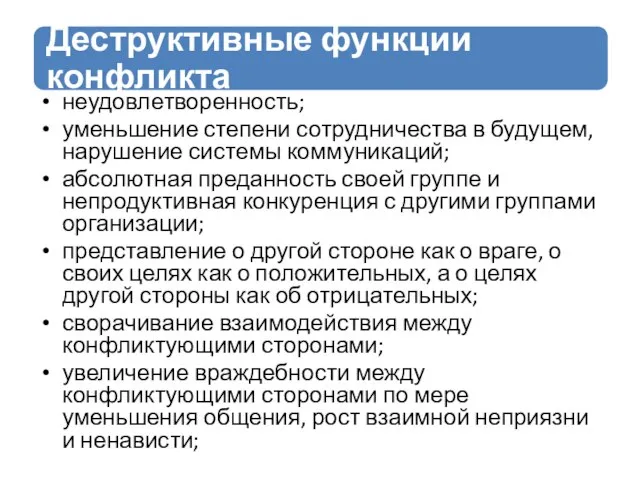 Деструктивные функции конфликта

• неудовлетворенность;
• уменьшение степени сотрудничества в будущем, нарушение системы коммуникаций;
• абсолютная преданность своей группе и непродуктивная конкуренция с другими группами организации;
• представление о другой стороне как о враге, о своих целях как о положительных, а о целях другой стороны как об отрицательных;
• сворачивание взаимодействия между конфликтующими сторонами;
• увеличение враждебности между конфликтующими сторонами по мере уменьшения общения, рост взаимной неприязни и ненависти;